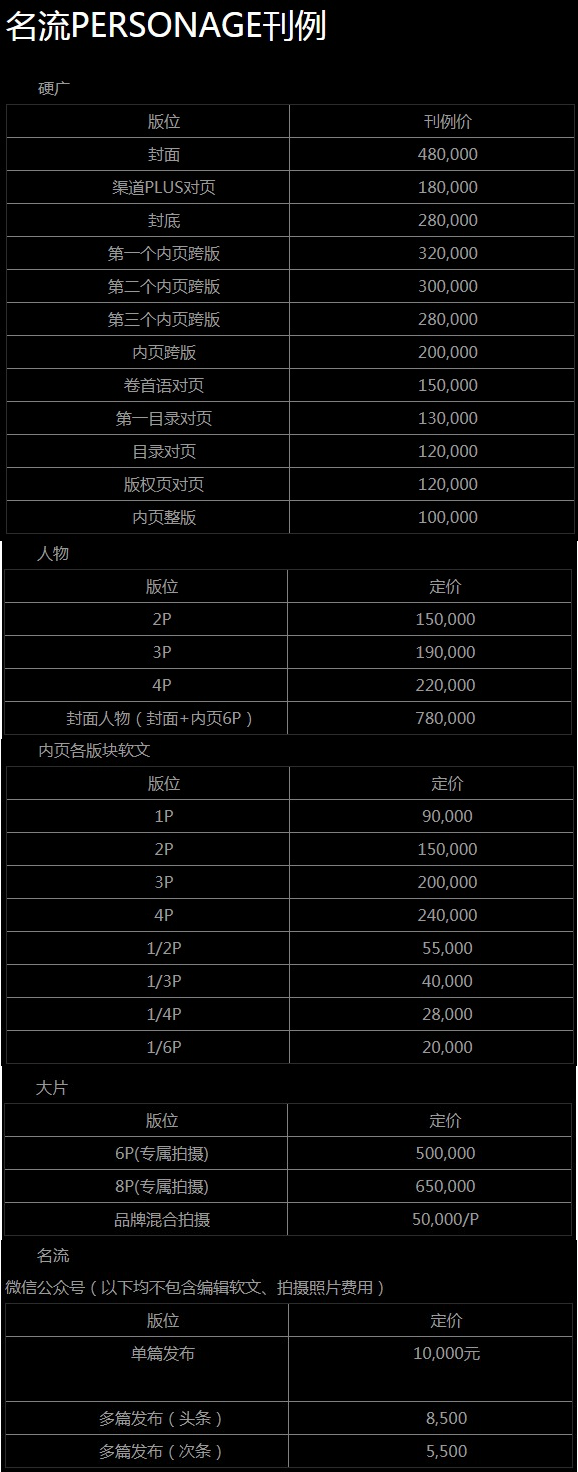 名流PERSONAGE刊例

硬广

| 版位 | 刊例价 |
|---|---|
| 封面 | 480,000 |
| 渠道PLUS对页 | 180,000 |
| 封底 | 280,000 |
| 第一个内页跨版 | 320,000 |
| 第二个内页跨版 | 300,000 |
| 第三个内页跨版 | 280,000 |
| 内页跨版 | 200,000 |
| 卷首语对页 | 150,000 |
| 第一目录对页 | 130,000 |
| 目录对页 | 120,000 |
| 版权页对页 | 120,000 |
| 内页整版 | 100,000 |

人物

| 版位 | 定价 |
|---|---|
| 2P | 150,000 |
| 3P | 190,000 |
| 4P | 220,000 |
| 封面人物（封面+内页6P） | 780,000 |

内页各版块软文

| 版位 | 定价 |
|---|---|
| 1P | 90,000 |
| 2P | 150,000 |
| 3P | 200,000 |
| 4P | 240,000 |
| 1/2P | 55,000 |
| 1/3P | 40,000 |
| 1/4P | 28,000 |
| 1/6P | 20,000 |

大片

| 版位 | 定价 |
|---|---|
| 6P(专属拍摄) | 500,000 |
| 8P(专属拍摄) | 650,000 |
| 品牌混合拍摄 | 50,000/P |

名流

微信公众号（以下均不包含编辑软文、拍摄照片费用）

| 版位 | 定价 |
|---|---|
| 单篇发布 | 10,000元 |
| 多篇发布（头条） | 8,500 |
| 多篇发布（次条） | 5,500 |